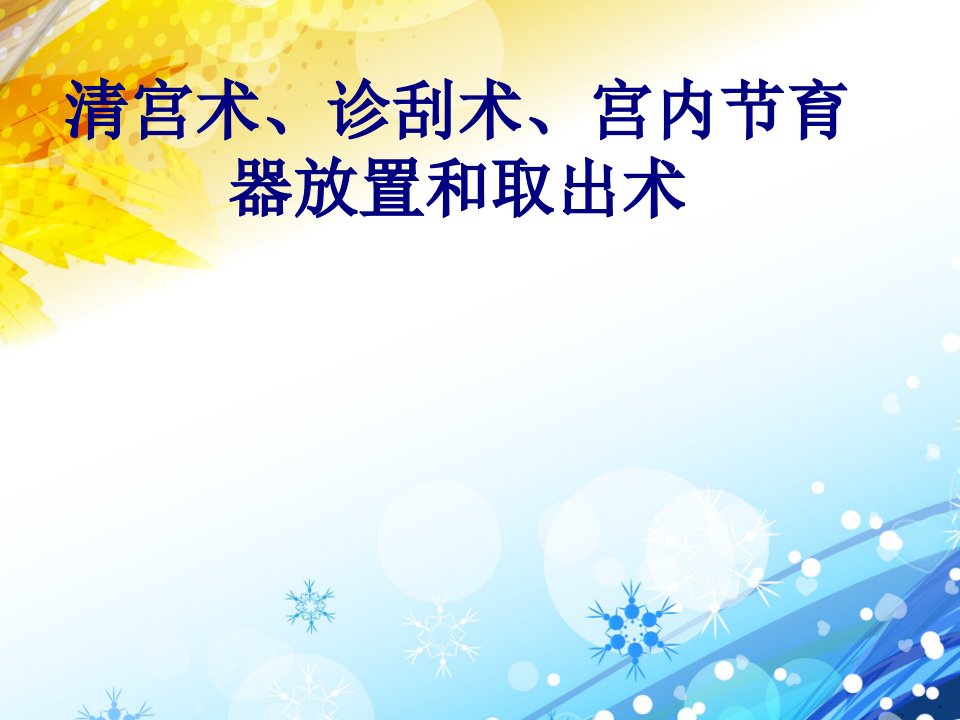 清宫术、诊刮术、宫内节育器放置和取出术